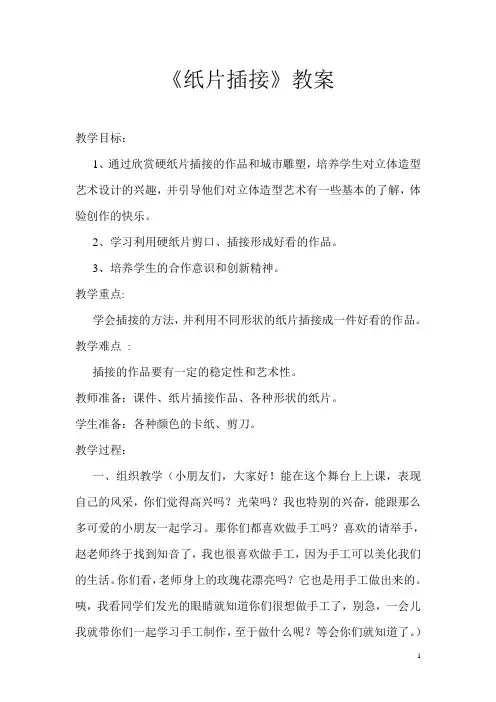 《纸片插接》教案

教学目标：

1、通过欣赏硬纸片插接的作品和城市雕塑，培养学生对立体造型艺术设计的兴趣，并引导他们对立体造型艺术有一些基本的了解，体验创作的快乐。

2、学习利用硬纸片剪口、插接形成好看的作品。

3、培养学生的合作意识和创新精神。

教学重点：

学会插接的方法，并利用不同形状的纸片插接成一件好看的作品。

教学难点 ：

插接的作品要有一定的稳定性和艺术性。

教师准备：课件、纸片插接作品、各种形状的纸片。

学生准备：各种颜色的卡纸、剪刀。

教学过程：

一、组织教学（小朋友们，大家好！能在这个舞台上上课，表现自己的风采，你们觉得高兴吗？光荣吗？我也特别的兴奋，能跟那么多可爱的小朋友一起学习。那你们都喜欢做手工吗？喜欢的请举手，赵老师终于找到知音了，我也很喜欢做手工，因为手工可以美化我们的生活。你们看，老师身上的玫瑰花漂亮吗？它也是用手工做出来的。咦，我看同学们发光的眼睛就知道你们很想做手工了，别急，一会儿我就带你们一起学习手工制作，至于做什么呢？等会你们就知道了。）

1